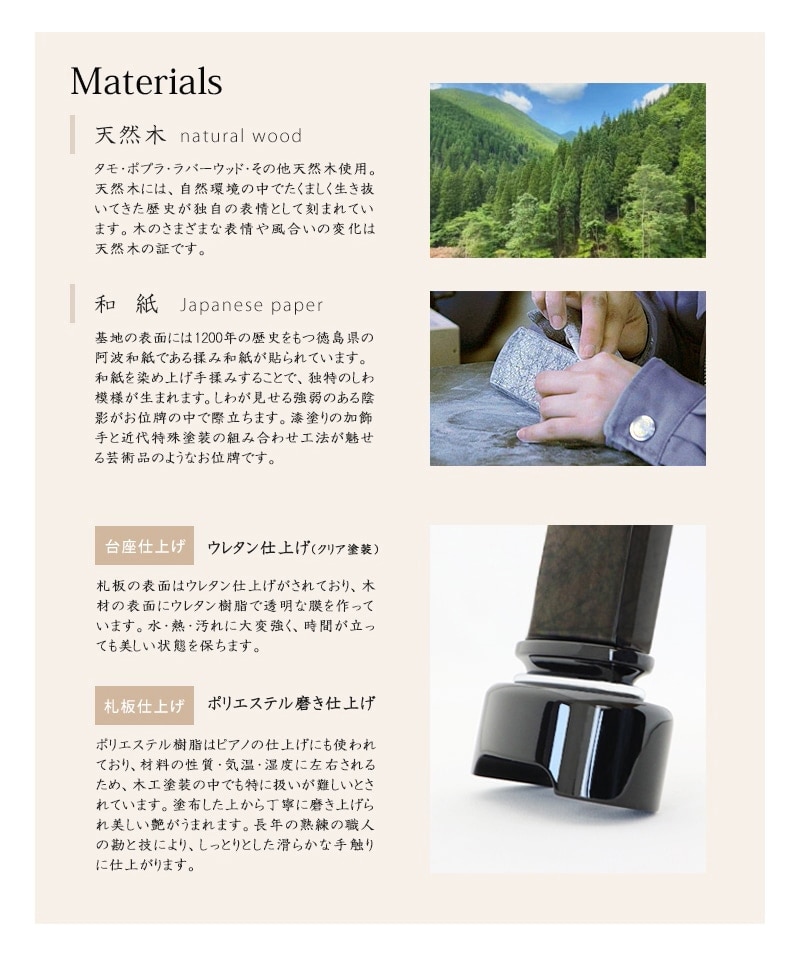 Materials

天然木 natural wood

タモ・ポプラ・ラバーウッド・その他天然木使用。天然木には、自然環境の中でたくましく生き抜いてきた歴史が独自の表情として刻まれています。木のさまざまな表情や風合いの変化は天然木の証です。

和 紙 Japanese paper

基地の表面には1200年の歴史をもつ徳島県の阿波和紙である揉み和紙が貼られています。和紙を染め上げ手揉みすることで、独特のしわ模様が生まれます。しわが見せる強弱のある陰影がお位牌の中で際立ちます。漆塗りの加飾手と近代特殊塗装の組み合わせ工法が魅せる芸術品のようなお位牌です。

台座仕上げ ウレタン仕上げ(クリア塗装)

札板の表面はウレタン仕上げがされており、木材の表面にウレタン樹脂で透明な膜を作っています。水・熱・汚れに大変強く、時間が立っても美しい状態を保ちます。

札板仕上げ ポリエステル磨き仕上げ

ポリエステル樹脂はピアノの仕上げにも使われており、材料の性質・気温・湿度に左右されるため、木工塗装の中でも特に扱いが難しいとされています。塗布した上から丁寧に磨き上げられ美しい艶がうまれます。長年の熟練の職人の勘と技により、しっとりとした滑らかな手触りに仕上がります。